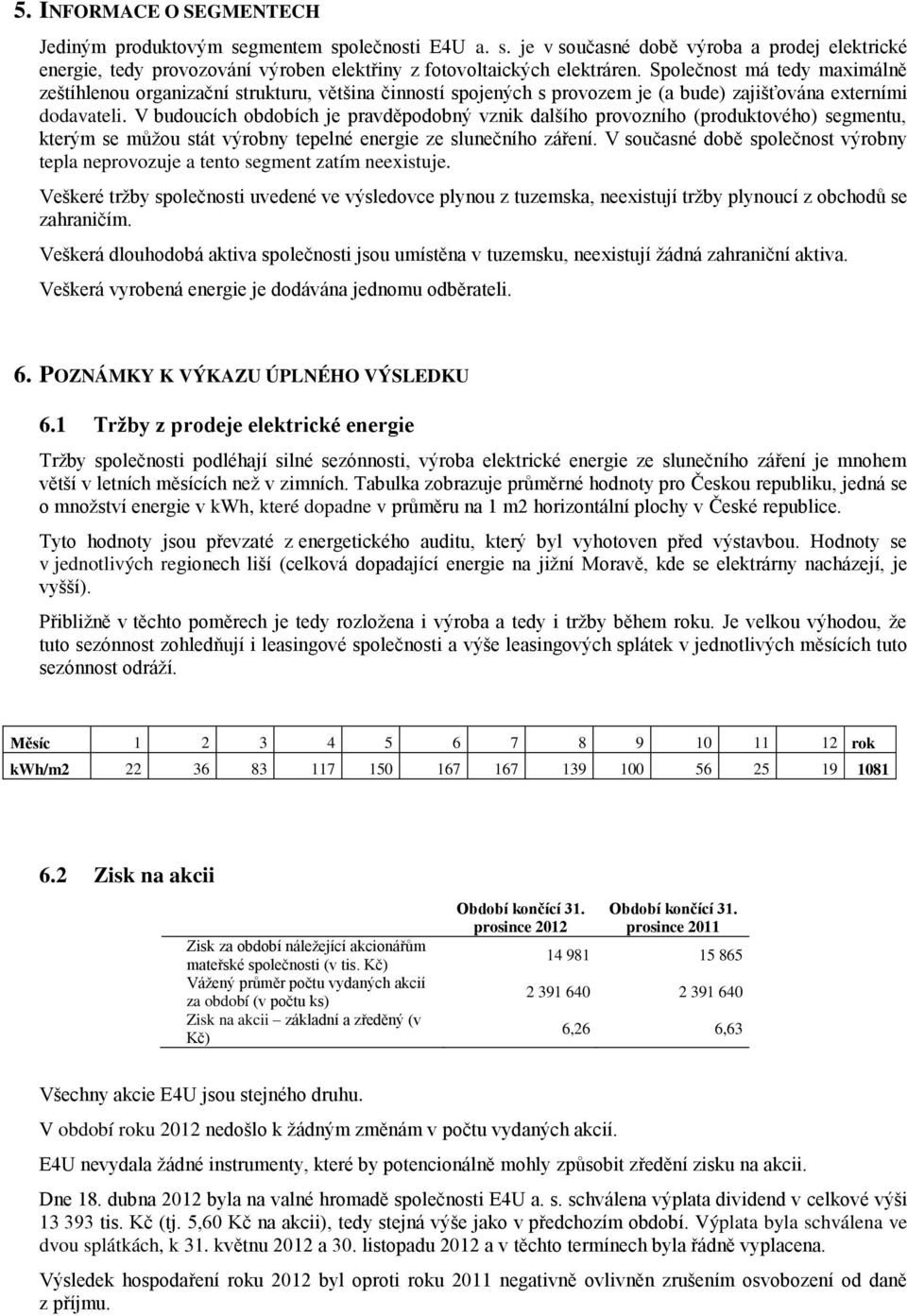 5. INFORMACE O SEGMENTECH

Jediným produktovým segmentem společnosti E4U a. s. je v současné době výroba a prodej elektrické energie, tedy provozování výroben elektřiny z fotovoltaických elektráren. Společnost má tedy maximálně zeštíhlenou organizační strukturu, většina činností spojených s provozem je (a bude) zajišťována externími dodavateli. V budoucích obdobích je pravděpodobný vznik dalšího provozního (produktového) segmentu, kterým se můžou stát výrobny tepelné energie ze slunečního záření. V současné době společnost výrobny tepla neprovozuje a tento segment zatím neexistuje.

Veškeré tržby společnosti uvedené ve výsledovce plynou z tuzemska, neexistují tržby plynoucí z obchodů se zahraničím.

Veškerá dlouhodobá aktiva společnosti jsou umístěna v tuzemsku, neexistují žádná zahraniční aktiva.

Veškerá vyrobená energie je dodávána jednomu odběrateli.

6. POZNÁMKY K VÝKAZU ÚPLNÉHO VÝSLEDKU

6.1 Tržby z prodeje elektrické energie

Tržby společnosti podléhají silné sezónnosti, výroba elektrické energie ze slunečního záření je mnohem větší v letních měsících než v zimních. Tabulka zobrazuje průměrné hodnoty pro Českou republiku, jedná se o množství energie v kwh, které dopadne v průměru na 1 m2 horizontální plochy v České republice.

Tyto hodnoty jsou převzaté z energetického auditu, který byl vyhotoven před výstavbou. Hodnoty se v jednotlivých regionech liší (celková dopadající energie na jižní Moravě, kde se elektrárny nacházejí, je vyšší).

Přibližně v těchto poměrech je tedy rozložena i výroba a tedy i tržby během roku. Je velkou výhodou, že tuto sezónnost zohledňují i leasingové společnosti a výše leasingových splátek v jednotlivých měsících tuto sezónnost odráží.

| Měsíc | 1 | 2 | 3 | 4 | 5 | 6 | 7 | 8 | 9 | 10 | 11 | 12 | rok |
|---|---|---|---|---|---|---|---|---|---|---|---|---|---|
| kWh/m2 | 22 | 36 | 83 | 117 | 150 | 167 | 167 | 139 | 100 | 56 | 25 | 19 | 1081 |

6.2 Zisk na akcii

| | Období končící 31. prosince 2012 | Období končící 31. prosince 2011 |
|---|---|---|
| Zisk za období náležející akcionářům mateřské společnosti (v tis. Kč) | 14 981 | 15 865 |
| Vážený průměr počtu vydaných akcií za období (v počtu ks) | 2 391 640 | 2 391 640 |
| Zisk na akcii – základní a zředěný (v Kč) | 6,26 | 6,63 |

Všechny akcie E4U jsou stejného druhu.

V období roku 2012 nedošlo k žádným změnám v počtu vydaných akcií.

E4U nevydala žádné instrumenty, které by potencionálně mohly způsobit zředění zisku na akcii.

Dne 18. dubna 2012 byla na valné hromadě společnosti E4U a. s. schválena výplata dividend v celkové výši 13 393 tis. Kč (tj. 5,60 Kč na akcii), tedy stejná výše jako v předchozím období. Výplata byla schválena ve dvou splátkách, k 31. květnu 2012 a 30. listopadu 2012 a v těchto termínech byla řádně vyplacena.

Výsledek hospodaření roku 2012 byl oproti roku 2011 negativně ovlivněn zrušením osvobození od daně z příjmu.